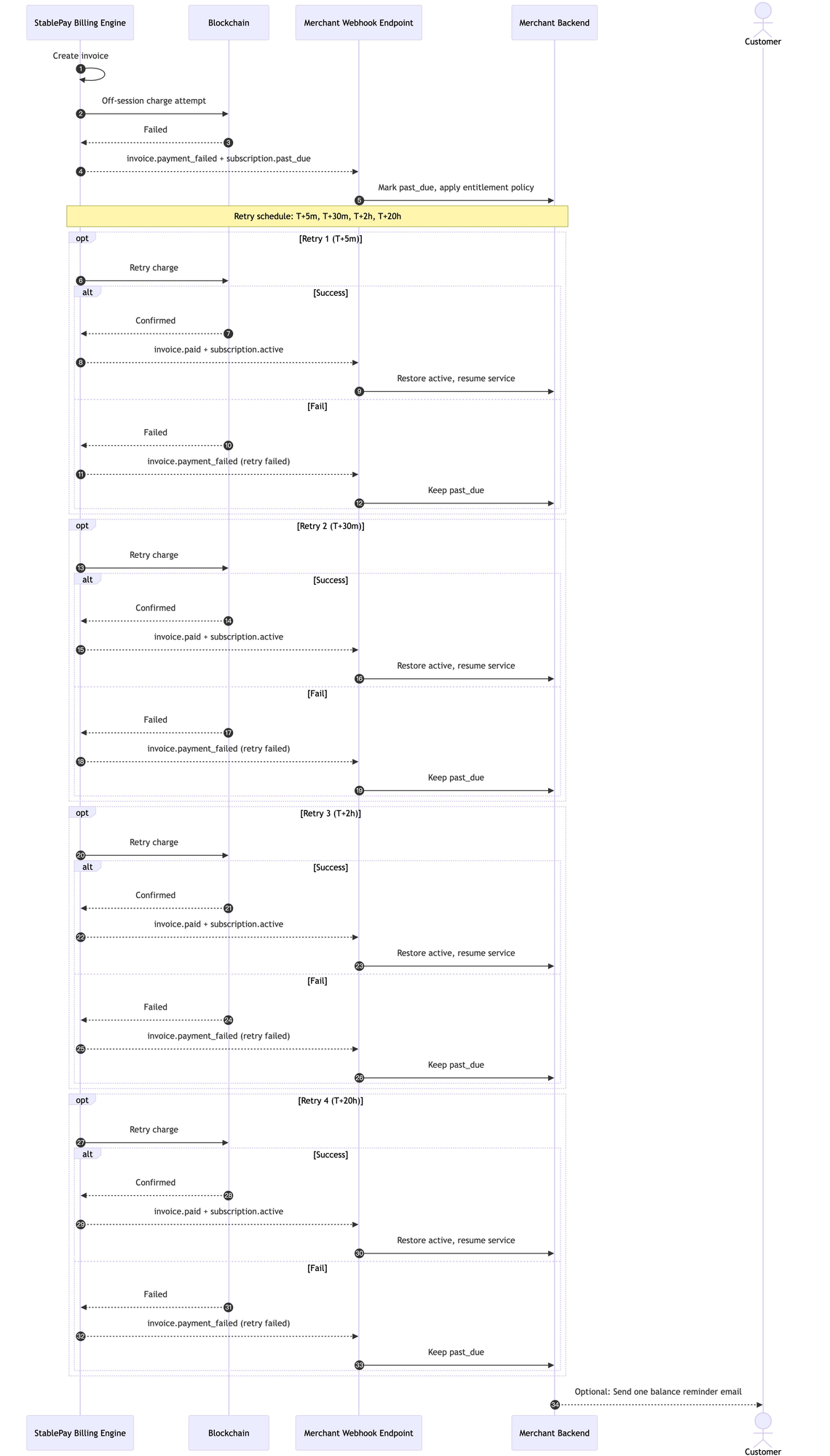 StablePay Billing Engine

Blockchain

Merchant Webhook Endpoint

Merchant Backend

Customer

Create invoice

1

Off-session charge attempt

2

Failed

3

invoice.payment_failed + subscription.past_due

4

Mark past_due, apply entitlement policy

5

Retry schedule: T+5m, T+30m, T+2h, T+20h

opt

[Retry 1 (T+5m)]

Retry charge

6

alt

[Success]

Confirmed

7

invoice.paid + subscription.active

8

Restore active, resume service

9

[Fail]

Failed

10

invoice.payment_failed (retry failed)

11

Keep past_due

12

opt

[Retry 2 (T+30m)]

Retry charge

13

alt

[Success]

Confirmed

14

invoice.paid + subscription.active

15

Restore active, resume service

16

[Fail]

Failed

17

invoice.payment_failed (retry failed)

18

Keep past_due

19

opt

[Retry 3 (T+2h)]

Retry charge

20

alt

[Success]

Confirmed

21

invoice.paid + subscription.active

22

Restore active, resume service

23

[Fail]

Failed

24

invoice.payment_failed (retry failed)

25

Keep past_due

26

opt

[Retry 4 (T+20h)]

Retry charge

27

alt

[Success]

Confirmed

28

invoice.paid + subscription.active

29

Restore active, resume service

30

[Fail]

Failed

31

invoice.payment_failed (retry failed)

32

Keep past_due

33

Optional: Send one balance reminder email

34

StablePay Billing Engine

Blockchain

Merchant Webhook Endpoint

Merchant Backend

Customer